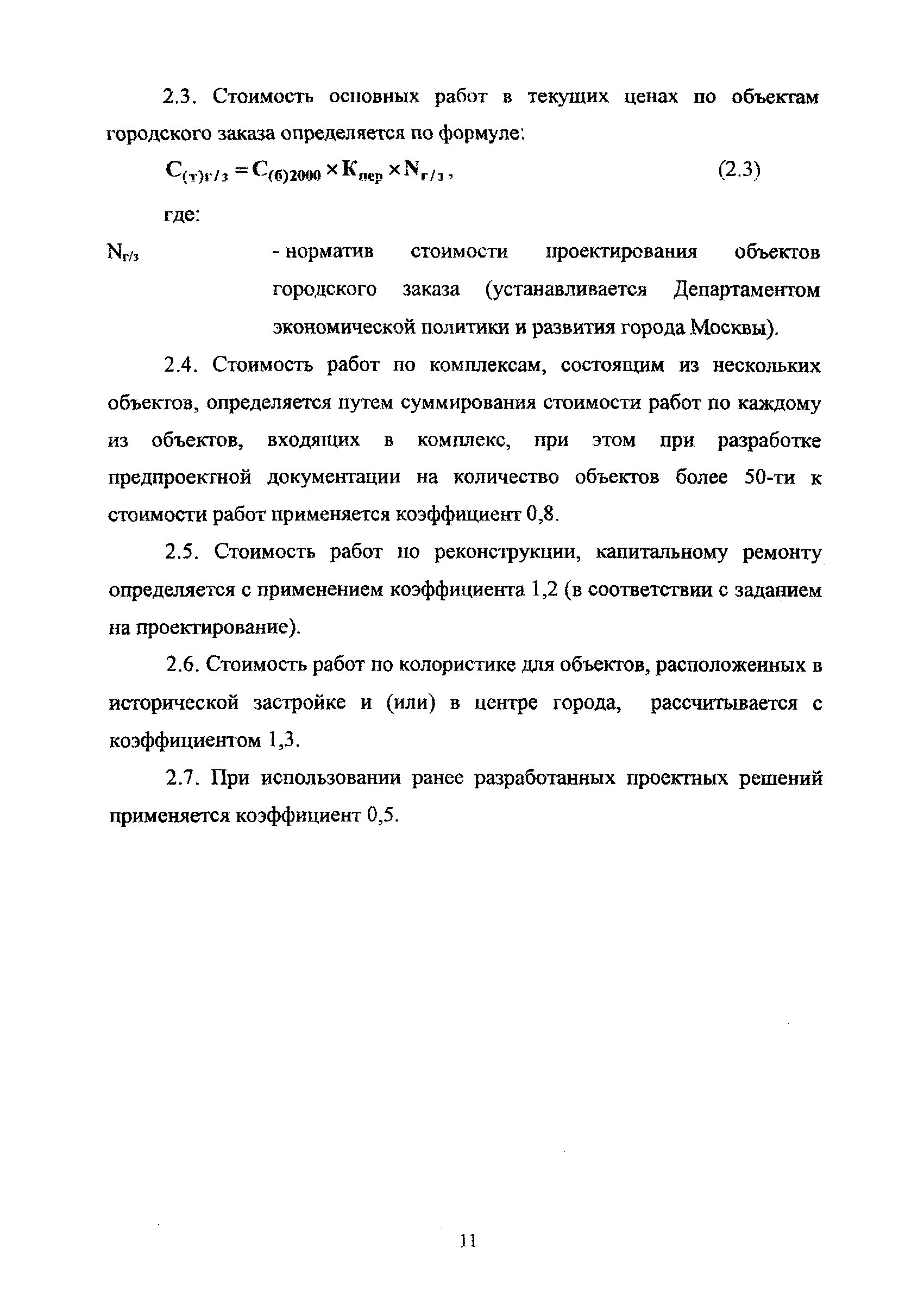 2.3. Стоимость основных работ в текущих ценах по объектам городского заказа определяется по формуле:

$C_{(т)г/з} = C_{(б)2000} \times K_{пер} \times N_{г/з}$, (2.3)

где:

$N_{г/з}$ - норматив стоимости проектирования объектов городского заказа (устанавливается Департаментом экономической политики и развития города Москвы).

2.4. Стоимость работ по комплексам, состоящим из нескольких объектов, определяется путем суммирования стоимости работ по каждому из объектов, входящих в комплекс, при этом при разработке предпроектной документации на количество объектов более 50-ти к стоимости работ применяется коэффициент 0,8.

2.5. Стоимость работ по реконструкции, капитальному ремонту определяется с применением коэффициента 1,2 (в соответствии с заданием на проектирование).

2.6. Стоимость работ по колористике для объектов, расположенных в исторической застройке и (или) в центре города, рассчитывается с коэффициентом 1,3.

2.7. При использовании ранее разработанных проектных решений применяется коэффициент 0,5.

11